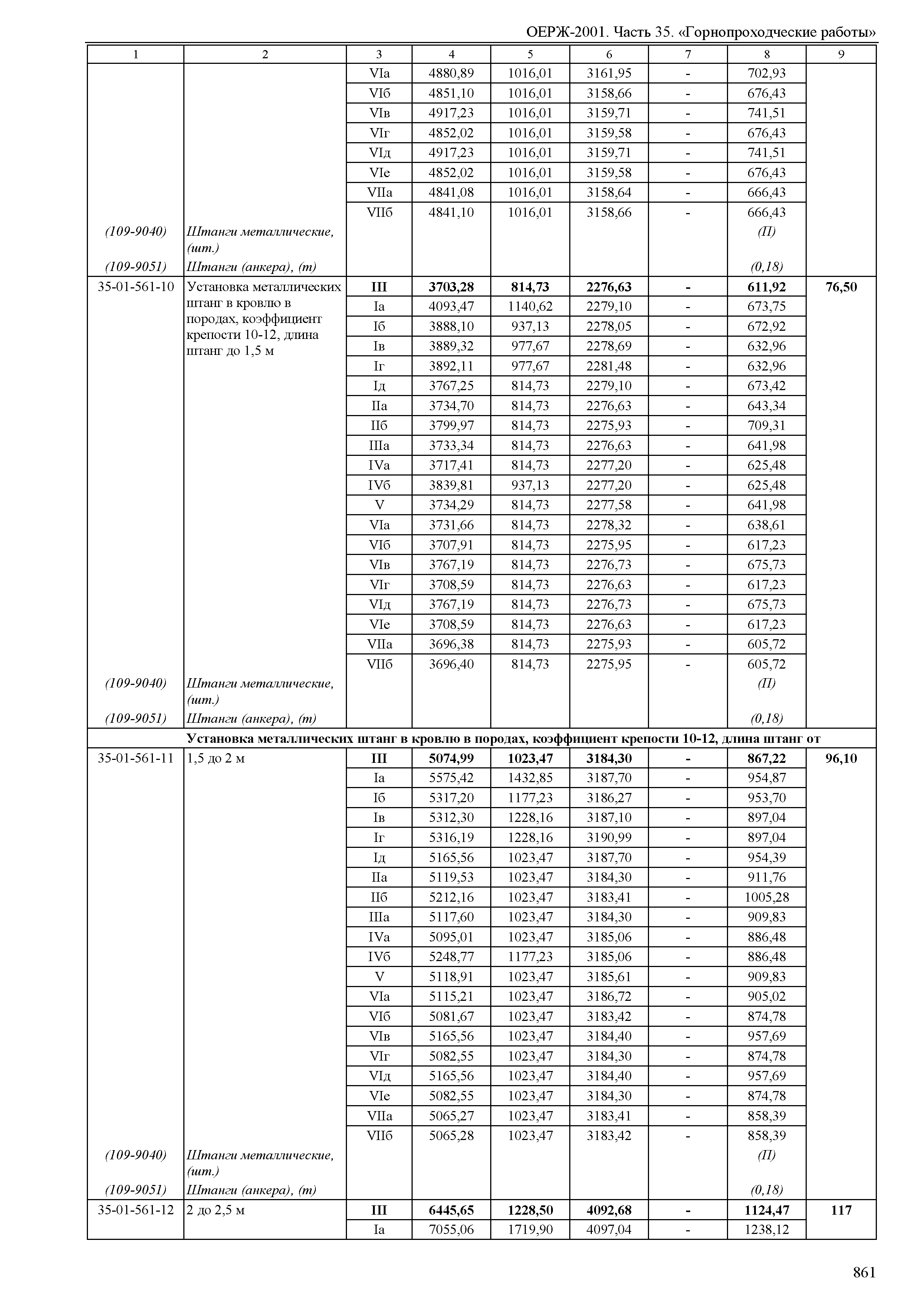 ОЕРЖ-2001. Часть 35. «Горнопроходческие работы»

| 1 | 2 | 3 | 4 | 5 | 6 | 7 | 8 | 9 |
|---|---|---|---|---|---|---|---|---|
| | | VIа | 4880,89 | 1016,01 | 3161,95 | - | 702,93 | |
| | | VIб | 4851,10 | 1016,01 | 3158,66 | - | 676,43 | |
| | | VIв | 4917,23 | 1016,01 | 3159,71 | - | 741,51 | |
| | | VIг | 4852,02 | 1016,01 | 3159,58 | - | 676,43 | |
| | | VIд | 4917,23 | 1016,01 | 3159,71 | - | 741,51 | |
| | | VIе | 4852,02 | 1016,01 | 3159,58 | - | 676,43 | |
| | | VIIа | 4841,08 | 1016,01 | 3158,64 | - | 666,43 | |
| | | VIIб | 4841,10 | 1016,01 | 3158,66 | - | 666,43 | |
| (109-9040) | Штанги металлические, (шт.) | | | | | | (П) | |
| (109-9051) | Штанги (анкера), (т) | | | | | | (0,18) | |
| 35-01-561-10 | Установка металлических штанг в кровлю в породах, коэффициент крепости 10-12, длина штанг до 1,5 м | **III** | **3703,28** | **814,73** | **2276,63** | **-** | **611,92** | **76,50** |
| | | Iа | 4093,47 | 1140,62 | 2279,10 | - | 673,75 | |
| | | Iб | 3888,10 | 937,13 | 2278,05 | - | 672,92 | |
| | | Iв | 3889,32 | 977,67 | 2278,69 | - | 632,96 | |
| | | Iг | 3892,11 | 977,67 | 2281,48 | - | 632,96 | |
| | | Iд | 3767,25 | 814,73 | 2279,10 | - | 673,42 | |
| | | IIа | 3734,70 | 814,73 | 2276,63 | - | 643,34 | |
| | | IIб | 3799,97 | 814,73 | 2275,93 | - | 709,31 | |
| | | IIIа | 3733,34 | 814,73 | 2276,63 | - | 641,98 | |
| | | IVа | 3717,41 | 814,73 | 2277,20 | - | 625,48 | |
| | | IVб | 3839,81 | 937,13 | 2277,20 | - | 625,48 | |
| | | V | 3734,29 | 814,73 | 2277,58 | - | 641,98 | |
| | | VIа | 3731,66 | 814,73 | 2278,32 | - | 638,61 | |
| | | VIб | 3707,91 | 814,73 | 2275,95 | - | 617,23 | |
| | | VIв | 3767,19 | 814,73 | 2276,73 | - | 675,73 | |
| | | VIг | 3708,59 | 814,73 | 2276,63 | - | 617,23 | |
| | | VIд | 3767,19 | 814,73 | 2276,73 | - | 675,73 | |
| | | VIе | 3708,59 | 814,73 | 2276,63 | - | 617,23 | |
| | | VIIа | 3696,38 | 814,73 | 2275,93 | - | 605,72 | |
| | | VIIб | 3696,40 | 814,73 | 2275,95 | - | 605,72 | |
| (109-9040) | Штанги металлические, (шт.) | | | | | | (П) | |
| (109-9051) | Штанги (анкера), (т) | | | | | | (0,18) | |
| | **Установка металлических штанг в кровлю в породах, коэффициент крепости 10-12, длина штанг от** | | | | | | | |
| 35-01-561-11 | 1,5 до 2 м | **III** | **5074,99** | **1023,47** | **3184,30** | **-** | **867,22** | **96,10** |
| | | Iа | 5575,42 | 1432,85 | 3187,70 | - | 954,87 | |
| | | Iб | 5317,20 | 1177,23 | 3186,27 | - | 953,70 | |
| | | Iв | 5312,30 | 1228,16 | 3187,10 | - | 897,04 | |
| | | Iг | 5316,19 | 1228,16 | 3190,99 | - | 897,04 | |
| | | Iд | 5165,56 | 1023,47 | 3187,70 | - | 954,39 | |
| | | IIа | 5119,53 | 1023,47 | 3184,30 | - | 911,76 | |
| | | IIб | 5212,16 | 1023,47 | 3183,41 | - | 1005,28 | |
| | | IIIа | 5117,60 | 1023,47 | 3184,30 | - | 909,83 | |
| | | IVа | 5095,01 | 1023,47 | 3185,06 | - | 886,48 | |
| | | IVб | 5248,77 | 1177,23 | 3185,06 | - | 886,48 | |
| | | V | 5118,91 | 1023,47 | 3185,61 | - | 909,83 | |
| | | VIа | 5115,21 | 1023,47 | 3186,72 | - | 905,02 | |
| | | VIб | 5081,67 | 1023,47 | 3183,42 | - | 874,78 | |
| | | VIв | 5165,56 | 1023,47 | 3184,40 | - | 957,69 | |
| | | VIг | 5082,55 | 1023,47 | 3184,30 | - | 874,78 | |
| | | VIд | 5165,56 | 1023,47 | 3184,40 | - | 957,69 | |
| | | VIе | 5082,55 | 1023,47 | 3184,30 | - | 874,78 | |
| | | VIIа | 5065,27 | 1023,47 | 3183,41 | - | 858,39 | |
| | | VIIб | 5065,28 | 1023,47 | 3183,42 | - | 858,39 | |
| (109-9040) | Штанги металлические, (шт.) | | | | | | (П) | |
| (109-9051) | Штанги (анкера), (т) | | | | | | (0,18) | |
| 35-01-561-12 | 2 до 2,5 м | **III** | **6445,65** | **1228,50** | **4092,68** | **-** | **1124,47** | **117** |
| | | Iа | 7055,06 | 1719,90 | 4097,04 | - | 1238,12 | |

861